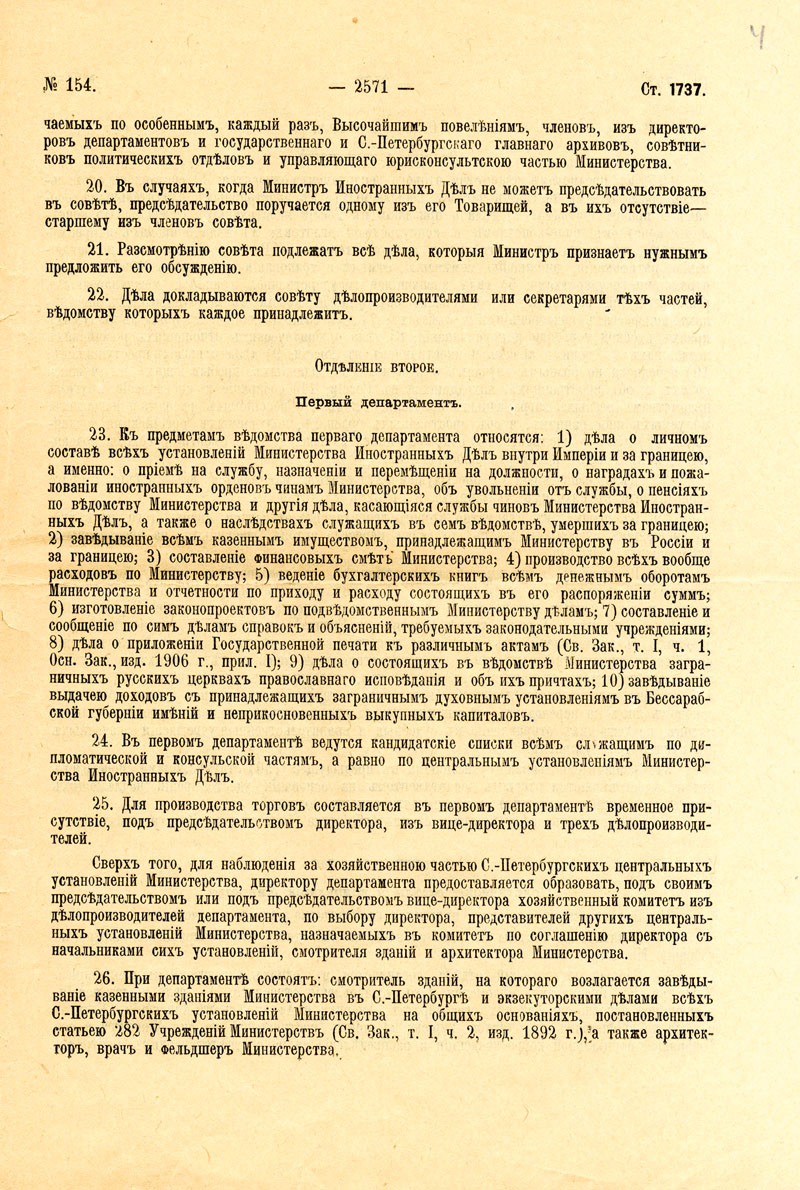 № 154. — 2571 — Ст. 1737.

чаемыхъ по особеннымъ, каждый разъ, Высочайшимъ повелѣніямъ, членовъ, изъ директоровъ департаментовъ и государственнаго и С.-Петербургскаго главнаго архивовъ, совѣтниковъ политическихъ отдѣловъ и управляющаго юрисконсультскою частью Министерства.

20. Въ случаяхъ, когда Министръ Иностранныхъ Дѣлъ не можетъ предсѣдательствовать въ совѣтѣ, предсѣдательство поручается одному изъ его Товарищей, а въ ихъ отсутствіе—старшему изъ членовъ совѣта.

21. Разсмотрѣнію совѣта подлежатъ всѣ дѣла, которыя Министръ признаетъ нужнымъ предложить его обсужденію.

22. Дѣла докладываются совѣту дѣлопроизводителями или секретарями тѣхъ частей, вѣдомству которыхъ каждое принадлежитъ.

Отдѣленіе второе.

Первый департаментъ.

23. Къ предметамъ вѣдомства перваго департамента относятся: 1) дѣла о личномъ составѣ всѣхъ установленій Министерства Иностранныхъ Дѣлъ внутри Имперіи и за границею, а именно: о пріемѣ на службу, назначеніи и перемѣщеніи на должности, о наградахъ и пожалованіи иностранныхъ орденовъ чинамъ Министерства, объ увольненіи отъ службы, о пенсіяхъ по вѣдомству Министерства и другія дѣла, касающіяся службы чиновъ Министерства Иностранныхъ Дѣлъ, а также о наслѣдствахъ служащихъ въ семъ вѣдомствѣ, умершихъ за границею; 2) завѣдываніе всѣмъ казеннымъ имуществомъ, принадлежащимъ Министерству въ Россіи и за границею; 3) составленіе финансовыхъ смѣтъ Министерства; 4) производство всѣхъ вообще расходовъ по Министерству; 5) веденіе бухгалтерскихъ книгъ всѣмъ денежнымъ оборотамъ Министерства и отчетности по приходу и расходу состоящихъ въ его распоряженіи суммъ; 6) изготовленіе законопроектовъ по подвѣдомственнымъ Министерству дѣламъ; 7) составленіе и сообщеніе по симъ дѣламъ справокъ и объясненій, требуемыхъ законодательными учрежденіями; 8) дѣла о приложеніи Государственной печати къ различнымъ актамъ (Св. Зак., т. I, ч. 1, Осн. Зак., изд. 1906 г., прил. I); 9) дѣла о состоящихъ въ вѣдомствѣ Министерства заграничныхъ русскихъ церквахъ православнаго исповѣданія и объ ихъ причтахъ; 10) завѣдываніе выдачею доходовъ съ принадлежащихъ заграничнымъ духовнымъ установленіямъ въ Бессарабской губерніи имѣній и неприкосновенныхъ выкупныхъ капиталовъ.

24. Въ первомъ департаментѣ ведутся кандидатскіе списки всѣмъ служащимъ по дипломатической и консульской частямъ, а равно по центральнымъ установленіямъ Министерства Иностранныхъ Дѣлъ.

25. Для производства торговъ составляется въ первомъ департаментѣ временное присутствіе, подъ предсѣдательствомъ директора, изъ вице-директора и трехъ дѣлопроизводителей.

Сверхъ того, для наблюденія за хозяйственною частью С.-Петербургскихъ центральныхъ установленій Министерства, директору департамента предоставляется образовать, подъ своимъ предсѣдательствомъ или подъ предсѣдательствомъ вице-директора хозяйственный комитетъ изъ дѣлопроизводителей департамента, по выбору директора, представителей другихъ центральныхъ установленій Министерства, назначаемыхъ въ комитетъ по соглашенію директора съ начальниками сихъ установленій, смотрителя зданій и архитектора Министерства.

26. При департаментѣ состоятъ: смотритель зданій, на котораго возлагается завѣдываніе казенными зданіями Министерства въ С.-Петербургѣ и экзекуторскими дѣлами всѣхъ С.-Петербургскихъ установленій Министерства на общихъ основаніяхъ, постановленныхъ статьею 282 Учрежденій Министерствъ (Св. Зак., т. I, ч. 2, изд. 1892 г.), а также архитекторъ, врачъ и фельдшеръ Министерства.